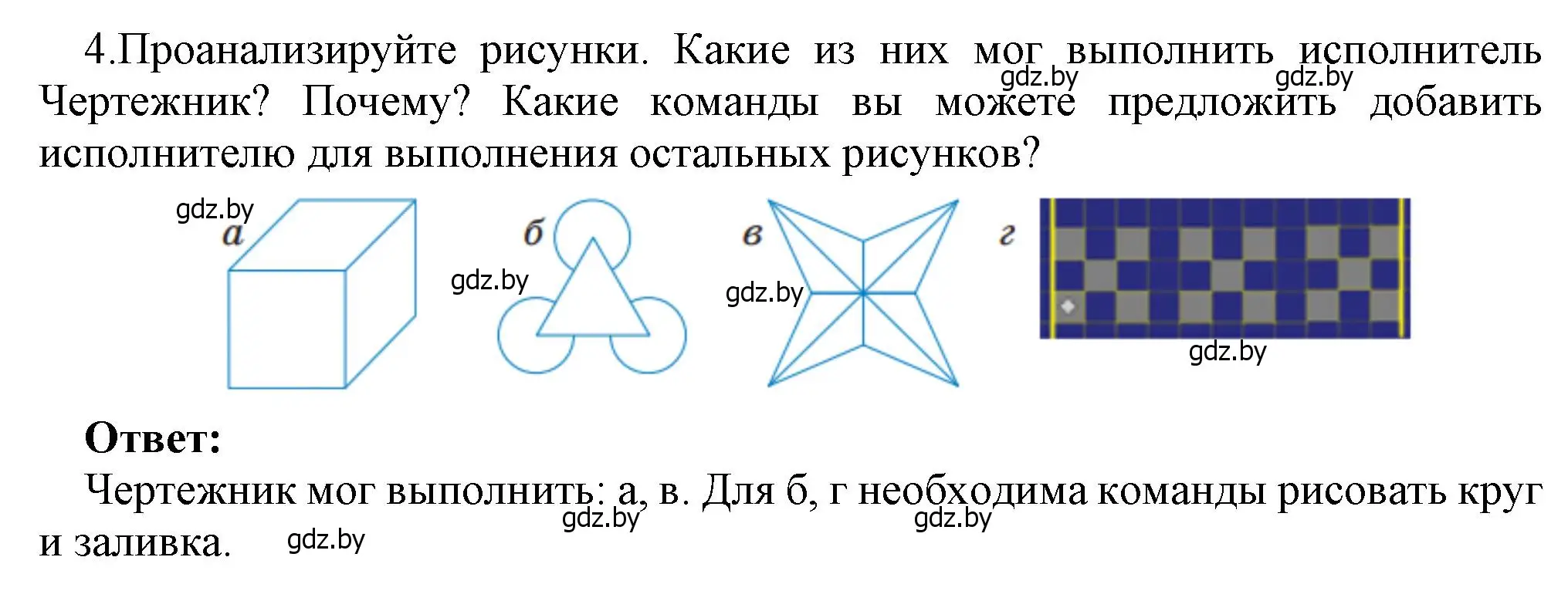 4.Проанализируйте рисунки. Какие из них мог выполнить исполнитель Чертежник? Почему? Какие команды вы можете предложить добавить исполнителю для выполнения остальных рисунков?

gdz.by gdz.by

gdz.by
а

б
gdz.by

в
gdz.by

г

gdz.by

**Ответ:**

Чертежник мог выполнить: а, в. Для б, г необходима команды рисовать круг и заливка.

gdz.by gdz.by gdz.by